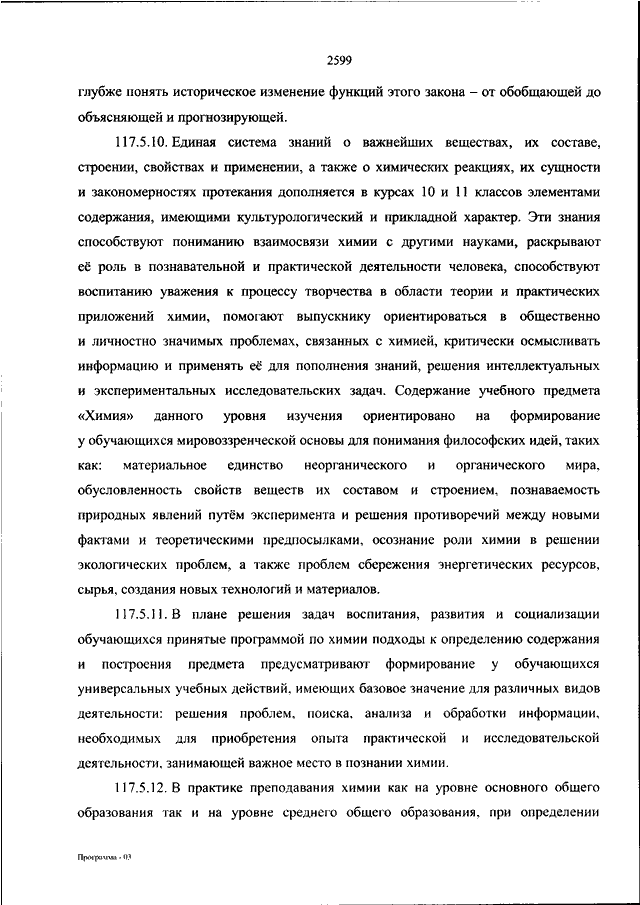 2599

глубже понять историческое изменение функций этого закона – от обобщающей до объясняющей и прогнозирующей.

117.5.10. Единая система знаний о важнейших веществах, их составе, строении, свойствах и применении, а также о химических реакциях, их сущности и закономерностях протекания дополняется в курсах 10 и 11 классов элементами содержания, имеющими культурологический и прикладной характер. Эти знания способствуют пониманию взаимосвязи химии с другими науками, раскрывают её роль в познавательной и практической деятельности человека, способствуют воспитанию уважения к процессу творчества в области теории и практических приложений химии, помогают выпускнику ориентироваться в общественно и личностно значимых проблемах, связанных с химией, критически осмысливать информацию и применять её для пополнения знаний, решения интеллектуальных и экспериментальных исследовательских задач. Содержание учебного предмета «Химия» данного уровня изучения ориентировано на формирование у обучающихся мировоззренческой основы для понимания философских идей, таких как: материальное единство неорганического и органического мира, обусловленность свойств веществ их составом и строением, познаваемость природных явлений путём эксперимента и решения противоречий между новыми фактами и теоретическими предпосылками, осознание роли химии в решении экологических проблем, а также проблем сбережения энергетических ресурсов, сырья, создания новых технологий и материалов.

117.5.11. В плане решения задач воспитания, развития и социализации обучающихся принятые программой по химии подходы к определению содержания и построения предмета предусматривают формирование у обучающихся универсальных учебных действий, имеющих базовое значение для различных видов деятельности: решения проблем, поиска, анализа и обработки информации, необходимых для приобретения опыта практической и исследовательской деятельности, занимающей важное место в познании химии.

117.5.12. В практике преподавания химии как на уровне основного общего образования так и на уровне среднего общего образования, при определении

Программа - 03